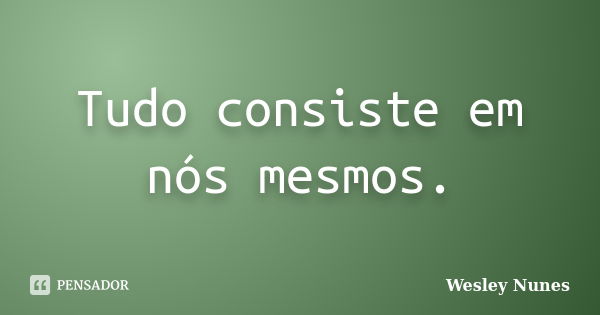 Tudo consiste em nós mesmos.

PENSADOR

Wesley Nunes